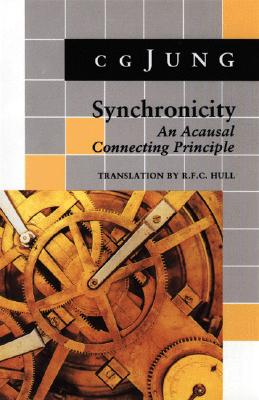 C G JUNG

Synchronicity
An Acausal Connecting Principle

TRANSLATION BY R.F.C. HULL